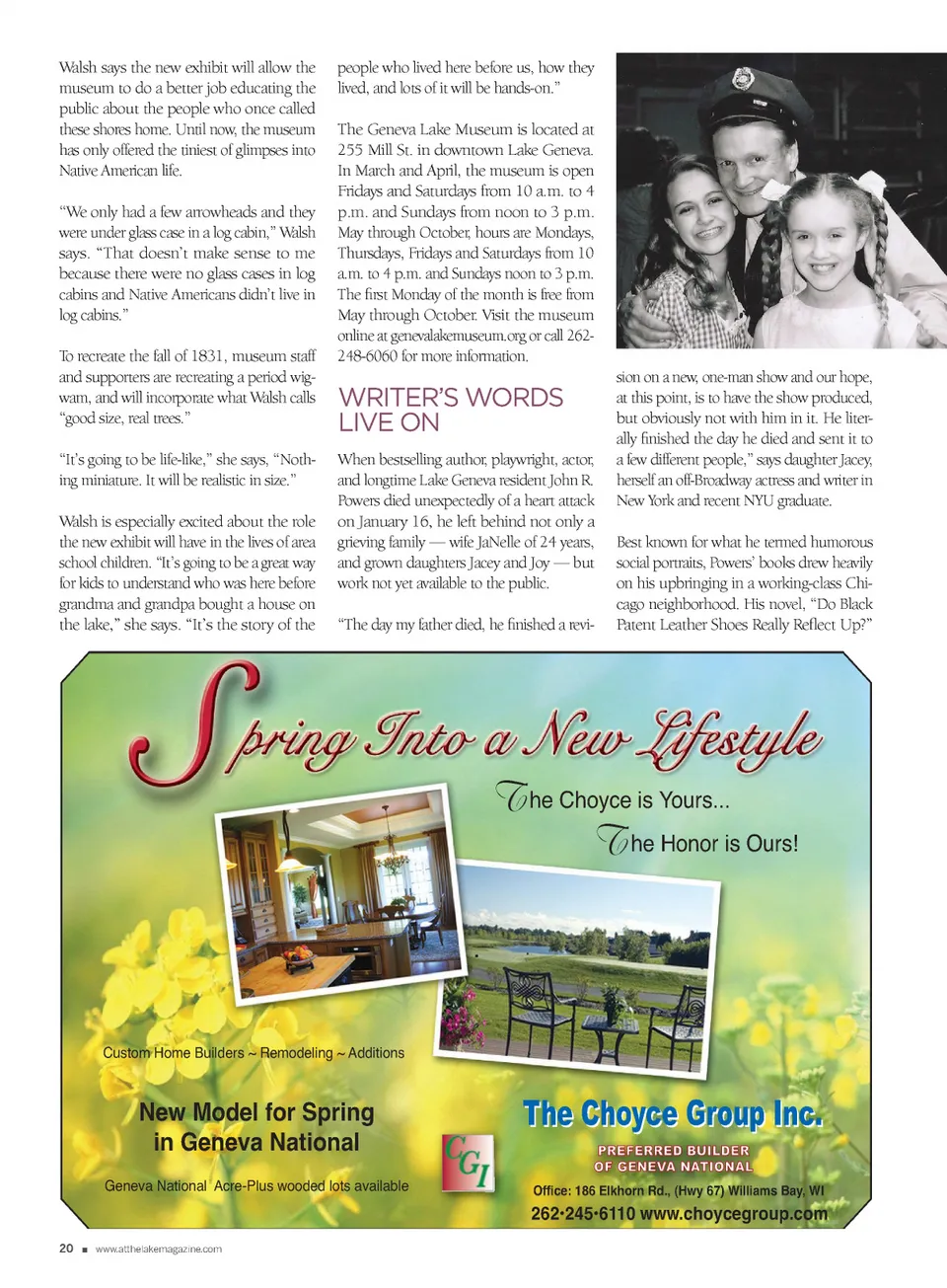 Walsh says the new exhibit will allow the museum to do a better job educating the public about the people who once called these shores home. Until now, the museum has only offered the tiniest of glimpses into Native American life.

"We only had a few arrowheads and they were under glass case in a log cabin," Walsh says. "That doesn't make sense to me because there were no glass cases in log cabins and Native Americans didn't live in log cabins."

To recreate the fall of 1831, museum staff and supporters are recreating a period wigwam, and will incorporate what Walsh calls "good size, real trees."

"It's going to be life-like," she says, "Nothing miniature. It will be realistic in size."

Walsh is especially excited about the role the new exhibit will have in the lives of area school children. "It's going to be a great way for kids to understand who was here before grandma and grandpa bought a house on the lake," she says. "It's the story of the people who lived here before us, how they lived, and lots of it will be hands-on."

The Geneva Lake Museum is located at 255 Mill St. in downtown Lake Geneva. In March and April, the museum is open Fridays and Saturdays from 10 a.m. to 4 p.m. and Sundays from noon to 3 p.m. May through October, hours are Mondays, Thursdays, Fridays and Saturdays from 10 a.m. to 4 p.m. and Sundays noon to 3 p.m. The first Monday of the month is free from May through October. Visit the museum online at genevalakemuseum.org or call 262-248-6060 for more information.

WRITER'S WORDS LIVE ON

When bestselling author, playwright, actor, and longtime Lake Geneva resident John R. Powers died unexpectedly of a heart attack on January 16, he left behind not only a grieving family — wife JaNelle of 24 years, and grown daughters Jacey and Joy — but work not yet available to the public.

"The day my father died, he finished a revision on a new, one-man show and our hope, at this point, is to have the show produced, but obviously not with him in it. He literally finished the day he died and sent it to a few different people," says daughter Jacey, herself an off-Broadway actress and writer in New York and recent NYU graduate.

Best known for what he termed humorous social portraits, Powers' books drew heavily on his upbringing in a working-class Chicago neighborhood. His novel, "Do Black Patent Leather Shoes Really Reflect Up?"

Spring Into a New Lifestyle

The Choyce is Yours...

The Honor is Ours!

Custom Home Builders ~ Remodeling ~ Additions

New Model for Spring in Geneva National

Geneva National Acre-Plus wooded lots available

CGI

The Choyce Group Inc.

PREFERRED BUILDER OF GENEVA NATIONAL

Office: 186 Elkhorn Rd., (Hwy 67) Williams Bay, WI

262•245•6110 www.choycegroup.com

20 ■ www.atthelakemagazine.com